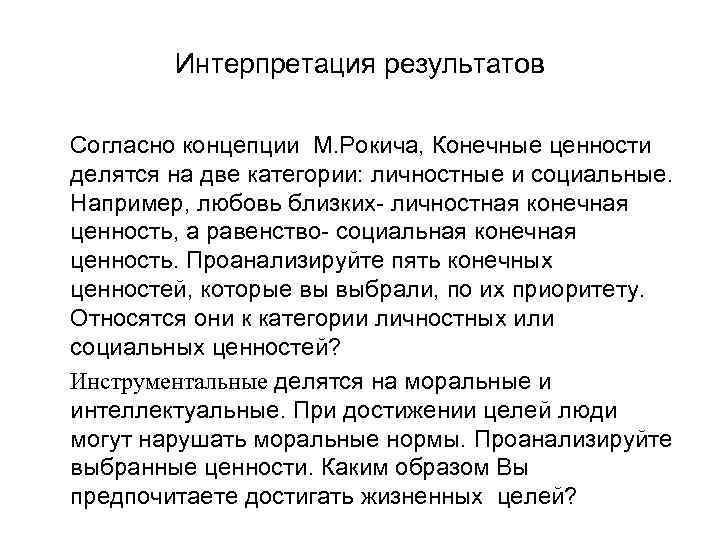 Интерпретация результатов

Согласно концепции М.Рокича, Конечные ценности делятся на две категории: личностные и социальные. Например, любовь близких- личностная конечная ценность, а равенство- социальная конечная ценность. Проанализируйте пять конечных ценностей, которые вы выбрали, по их приоритету. Относятся они к категории личностных или социальных ценностей?

Инструментальные делятся на моральные и интеллектуальные. При достижении целей люди могут нарушать моральные нормы. Проанализируйте выбранные ценности. Каким образом Вы предпочитаете достигать жизненных целей?